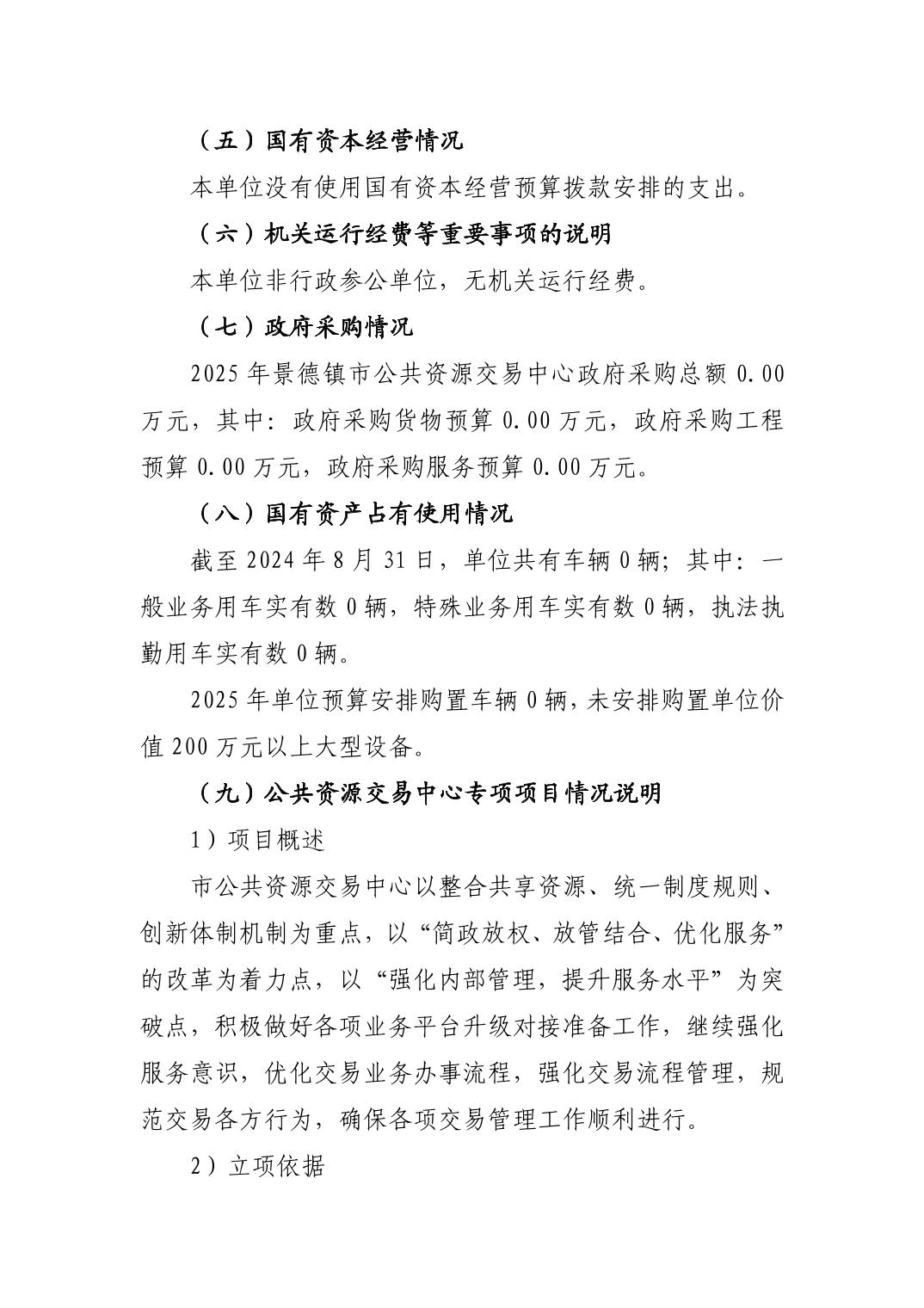 （五）国有资本经营情况

本单位没有使用国有资本经营预算拨款安排的支出。

（六）机关运行经费等重要事项的说明

本单位非行政参公单位，无机关运行经费。

（七）政府采购情况

2025 年景德镇市公共资源交易中心政府采购总额 0.00 万元，其中：政府采购货物预算 0.00 万元，政府采购工程预算 0.00 万元，政府采购服务预算 0.00 万元。

（八）国有资产占有使用情况

截至 2024 年 8 月 31 日，单位共有车辆 0 辆；其中：一般业务用车实有数 0 辆，特殊业务用车实有数 0 辆，执法执勤用车实有数 0 辆。

2025 年单位预算安排购置车辆 0 辆，未安排购置单位价值 200 万元以上大型设备。

（九）公共资源交易中心专项项目情况说明

1）项目概述

市公共资源交易中心以整合共享资源、统一制度规则、创新体制机制为重点，以“简政放权、放管结合、优化服务”的改革为着力点，以“强化内部管理，提升服务水平”为突破点，积极做好各项业务平台升级对接准备工作，继续强化服务意识，优化交易业务办事流程，强化交易流程管理，规范交易各方行为，确保各项交易管理工作顺利进行。

2）立项依据